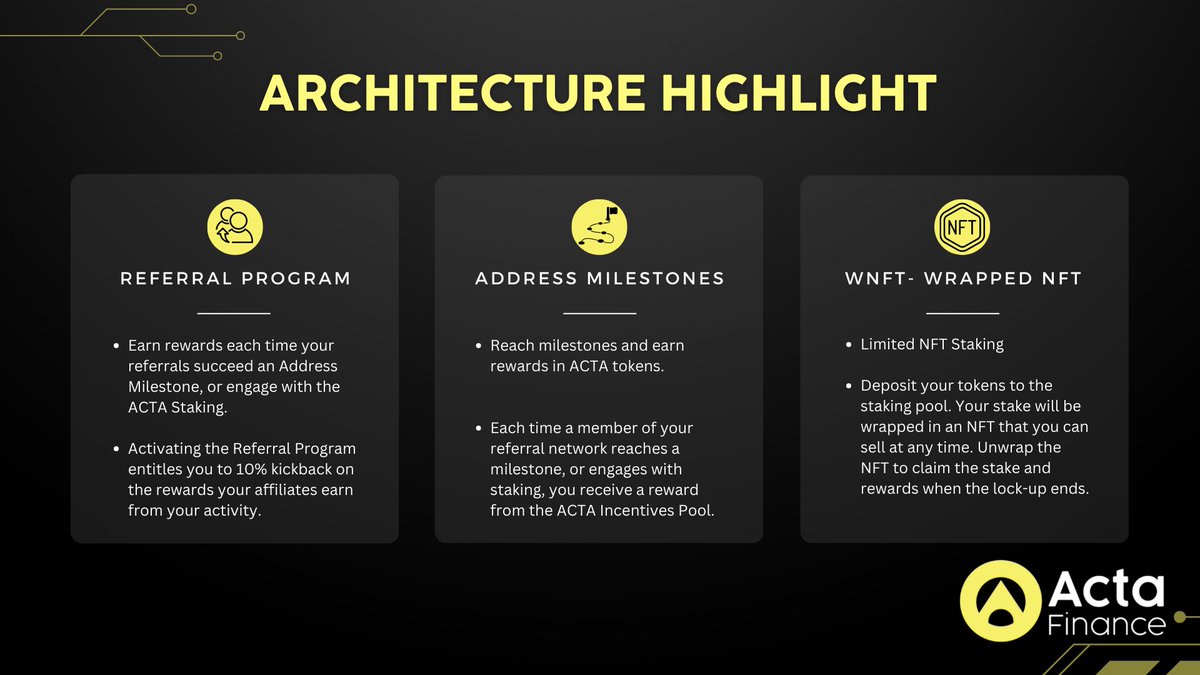 ARCHITECTURE HIGHLIGHT

REFERRAL PROGRAM

- Earn rewards each time your referrals succeed an Address Milestone, or engage with the ACTA Staking.
- Activating the Referral Program entitles you to 10% kickback on the rewards your affiliates earn from your activity.

ADDRESS MILESTONES

- Reach milestones and earn rewards in ACTA tokens.
- Each time a member of your referral network reaches a milestone, or engages with staking, you receive a reward from the ACTA Incentives Pool.

NFT

WNFT- WRAPPED NFT

- Limited NFT Staking
- Deposit your tokens to the staking pool. Your stake will be wrapped in an NFT that you can sell at any time. Unwrap the NFT to claim the stake and rewards when the lock-up ends.

Acta Finance